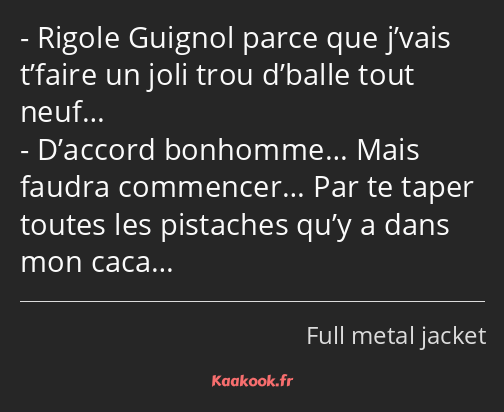 - Rigole Guignol parce que j’vais t’faire un joli trou d’balle tout neuf…
- D’accord bonhomme… Mais faudra commencer… Par te taper toutes les pistaches qu’y a dans mon caca…

Full metal jacket

Kaakook.fr